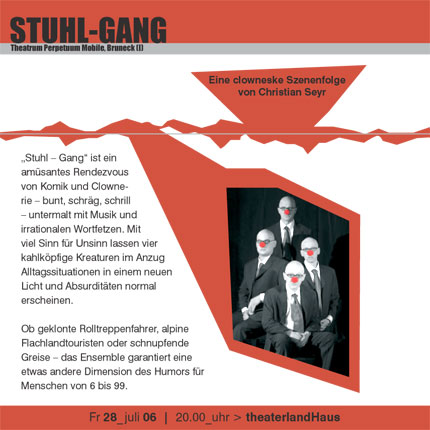 STUHL-GANG
Theatrum Perpetuum Mobile, Bruneck (I)

Eine clowneske Szenenfolge
von Christian Seyr

„Stuhl – Gang" ist ein amüsantes Rendezvous von Komik und Clownerie – bunt, schräg, schrill – untermalt mit Musik und irrationalen Wortfetzen. Mit viel Sinn für Unsinn lassen vier kahlköpfige Kreaturen im Anzug Alltagssituationen in einem neuen Licht und Absurditäten normal erscheinen.

Ob geklonte Rolltreppenfahrer, alpine Flachlandtouristen oder schnupfende Greise – das Ensemble garantiert eine etwas andere Dimension des Humors für Menschen von 6 bis 99.

Fr 28_juli 06 | 20.00_uhr > theaterlandHaus